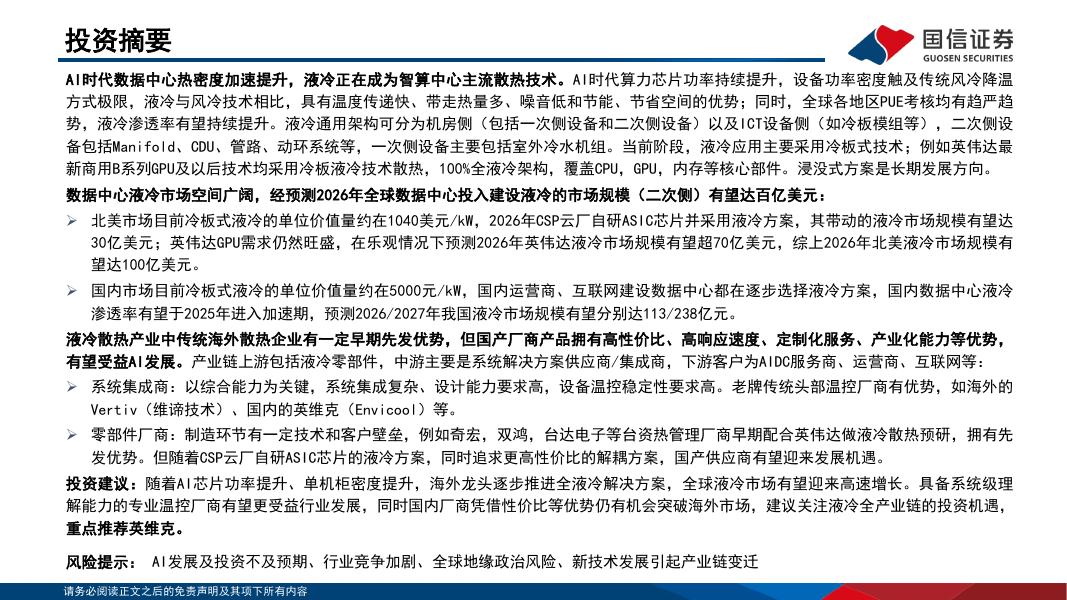 投资摘要

国信证券
GUOSEN SECURITIES

AI时代数据中心热密度加速提升，液冷正在成为智算中心主流散热技术。AI时代算力芯片功率持续提升，设备功率密度触及传统风冷降温方式极限，液冷与风冷技术相比，具有温度传递快、带走热量多、噪音低和节能、节省空间的优势；同时，全球各地区PUE考核均有趋严趋势，液冷渗透率有望持续提升。液冷通用架构可分为机房侧（包括一次侧设备和二次侧设备）以及ICT设备侧（如冷板模组等），二次侧设备包括Manifold、CDU、管路、动环系统等，一次侧设备主要包括室外冷水机组。当前阶段，液冷应用主要采用冷板式技术；例如英伟达最新商用B系列GPU及以后技术均采用冷板液冷技术散热，100%全液冷架构，覆盖CPU，GPU，内存等核心部件。浸没式方案是长期发展方向。

数据中心液冷市场空间广阔，经预测2026年全球数据中心投入建设液冷的市场规模（二次侧）有望达百亿美元：

➢ 北美市场目前冷板式液冷的单位价值量约在1040美元/kW，2026年CSP云厂自研ASIC芯片并采用液冷方案，其带动的液冷市场规模有望达30亿美元；英伟达GPU需求仍然旺盛，在乐观情况下预测2026年英伟达液冷市场规模有望超70亿美元，综上2026年北美液冷市场规模有望达100亿美元。

➢ 国内市场目前冷板式液冷的单位价值量约在5000元/kW，国内运营商、互联网建设数据中心都在逐步选择液冷方案，国内数据中心液冷渗透率有望于2025年进入加速期，预测2026/2027年我国液冷市场规模有望分别达113/238亿元。

液冷散热产业中传统海外散热企业有一定早期先发优势，但国产厂商产品拥有高性价比、高响应速度、定制化服务、产业化能力等优势，有望受益AI发展。产业链上游包括液冷零部件，中游主要是系统解决方案供应商/集成商，下游客户为AIDC服务商、运营商、互联网等：

➢ 系统集成商：以综合能力为关键，系统集成复杂、设计能力要求高，设备温控稳定性要求高。老牌传统头部温控厂商有优势，如海外的Vertiv（维谛技术）、国内的英维克（Envicool）等。

➢ 零部件厂商：制造环节有一定技术和客户壁垒，例如奇宏，双鸿，台达电子等台资热管理厂商早期配合英伟达做液冷散热预研，拥有先发优势。但随着CSP云厂自研ASIC芯片的液冷方案，同时追求更高性价比的解耦方案，国产供应商有望迎来发展机遇。

投资建议：随着AI芯片功率提升、单机柜密度提升，海外龙头逐步推进全液冷解决方案，全球液冷市场有望迎来高速增长。具备系统级理解能力的专业温控厂商有望更受益行业发展，同时国内厂商凭借性价比等优势仍有机会突破海外市场，建议关注液冷全产业链的投资机遇，重点推荐英维克。

风险提示： AI发展及投资不及预期、行业竞争加剧、全球地缘政治风险、新技术发展引起产业链变迁

请务必阅读正文之后的免责声明及其项下所有内容